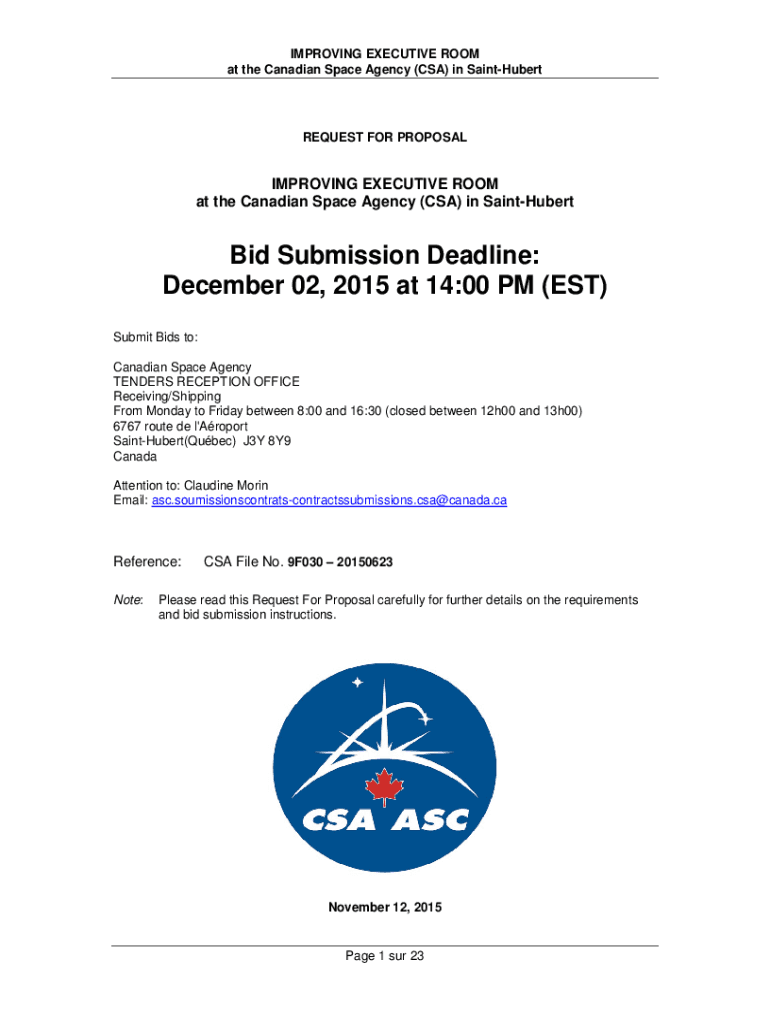 IMPROVING EXECUTIVE ROOM
at the Canadian Space Agency (CSA) in Saint-Hubert

REQUEST FOR PROPOSAL

IMPROVING EXECUTIVE ROOM
at the Canadian Space Agency (CSA) in Saint-Hubert

Bid Submission Deadline:
December 02, 2015 at 14:00 PM (EST)

Submit Bids to:

Canadian Space Agency
TENDERS RECEPTION OFFICE
Receiving/Shipping
From Monday to Friday between 8:00 and 16:30 (closed between 12h00 and 13h00)
6767 route de l'Aéroport
Saint-Hubert(Québec) J3Y 8Y9
Canada

Attention to: Claudine Morin
Email: asc.soumissionscontrats-contractssubmissions.csa@canada.ca

Reference: CSA File No. 9F030 – 20150623

Note: Please read this Request For Proposal carefully for further details on the requirements and bid submission instructions.

CSA ASC

November 12, 2015

Page 1 sur 23